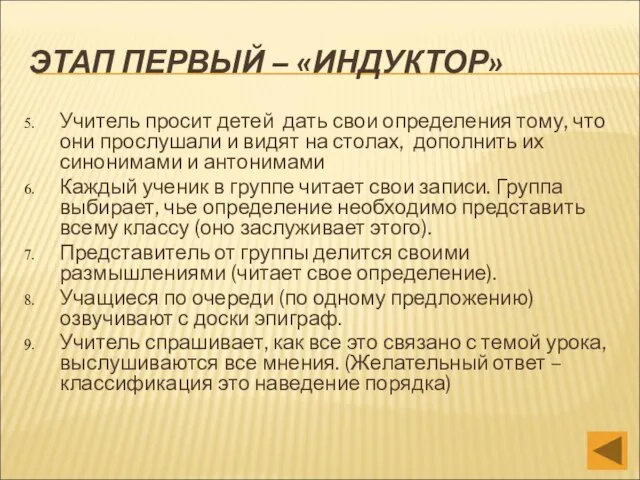 ЭТАП ПЕРВЫЙ – «ИНДУКТОР»

5. Учитель просит детей дать свои определения тому, что они прослушали и видят на столах, дополнить их синонимами и антонимами
6. Каждый ученик в группе читает свои записи. Группа выбирает, чье определение необходимо представить всему классу (оно заслуживает этого).
7. Представитель от группы делится своими размышлениями (читает свое определение).
8. Учащиеся по очереди (по одному предложению) озвучивают с доски эпиграф.
9. Учитель спрашивает, как все это связано с темой урока, выслушиваются все мнения. (Желательный ответ – классификация это наведение порядка)